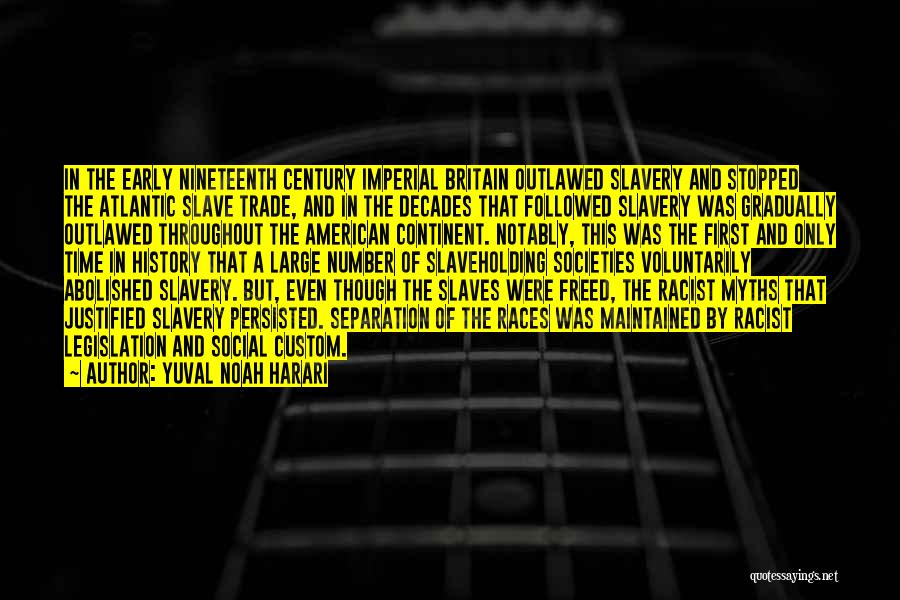 IN THE EARLY NINETEENTH CENTURY IMPERIAL BRITAIN OUTLAWED SLAVERY AND STOPPED THE ATLANTIC SLAVE TRADE, AND IN THE DECADES THAT FOLLOWED SLAVERY WAS GRADUALLY OUTLAWED THROUGHOUT THE AMERICAN CONTINENT. NOTABLY, THIS WAS THE FIRST AND ONLY TIME IN HISTORY THAT A LARGE NUMBER OF SLAVEHOLDING SOCIETIES VOLUNTARILY ABOLISHED SLAVERY. BUT, EVEN THOUGH THE SLAVES WERE FREED, THE RACIST MYTHS THAT JUSTIFIED SLAVERY PERSISTED. SEPARATION OF THE RACES WAS MAINTAINED BY RACIST LEGISLATION AND SOCIAL CUSTOM.
— AUTHOR: YUVAL NOAH HARARI

quotessayings.net